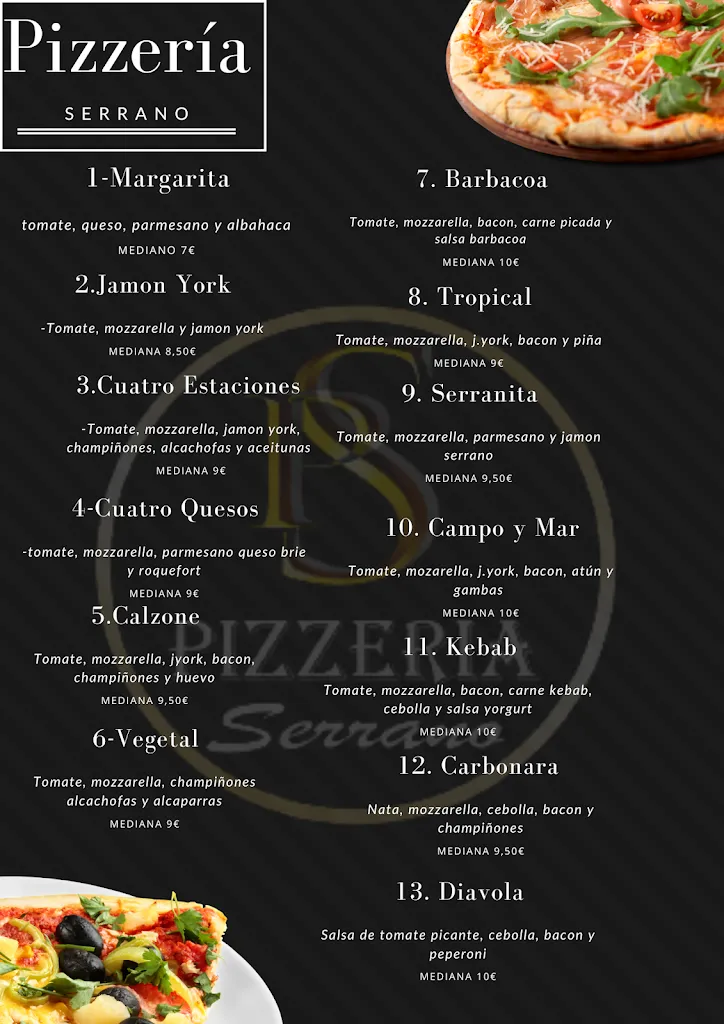 Pizzería

SERRANO

1-Margarita

tomate, queso, parmesano y albahaca

MEDIANO 7€

2.Jamon York

-Tomate, mozzarella y jamon york

MEDIANA 8,50€

3.Cuatro Estaciones

-Tomate, mozzarella, jamon york, champiñones, alcachofas y aceitunas

MEDIANA 9€

4-Cuatro Quesos

-tomate, mozzarella, parmesano queso brie y roquefort

MEDIANA 9€

5.Calzone

Tomate, mozzarella, jyork, bacon, champiñones y huevo

MEDIANA 9,50€

6-Vegetal

Tomate, mozzarella, champiñones alcachofas y alcaparras

MEDIANA 9€

7. Barbacoa

Tomate, mozzarella, bacon, carne picada y salsa barbacoa

MEDIANA 10€

8. Tropical

Tomate, mozzarella, j.york, bacon y piña

MEDIANA 9€

9. Serranita

Tomate, mozzarella, parmesano y jamon serrano

MEDIANA 9,50€

10. Campo y Mar

Tomate, mozarella, j.york, bacon, atún y gambas

MEDIANA 10€

11. Kebab

Tomate, mozzarella, bacon, carne kebab, cebolla y salsa yorgurt

MEDIANA 10€

12. Carbonara

Nata, mozzarella, cebolla, bacon y champiñones

MEDIANA 9,50€

13. Diavola

Salsa de tomate picante, cebolla, bacon y peperoni

MEDIANA 10€

PS
PIZZERIA
Serrano